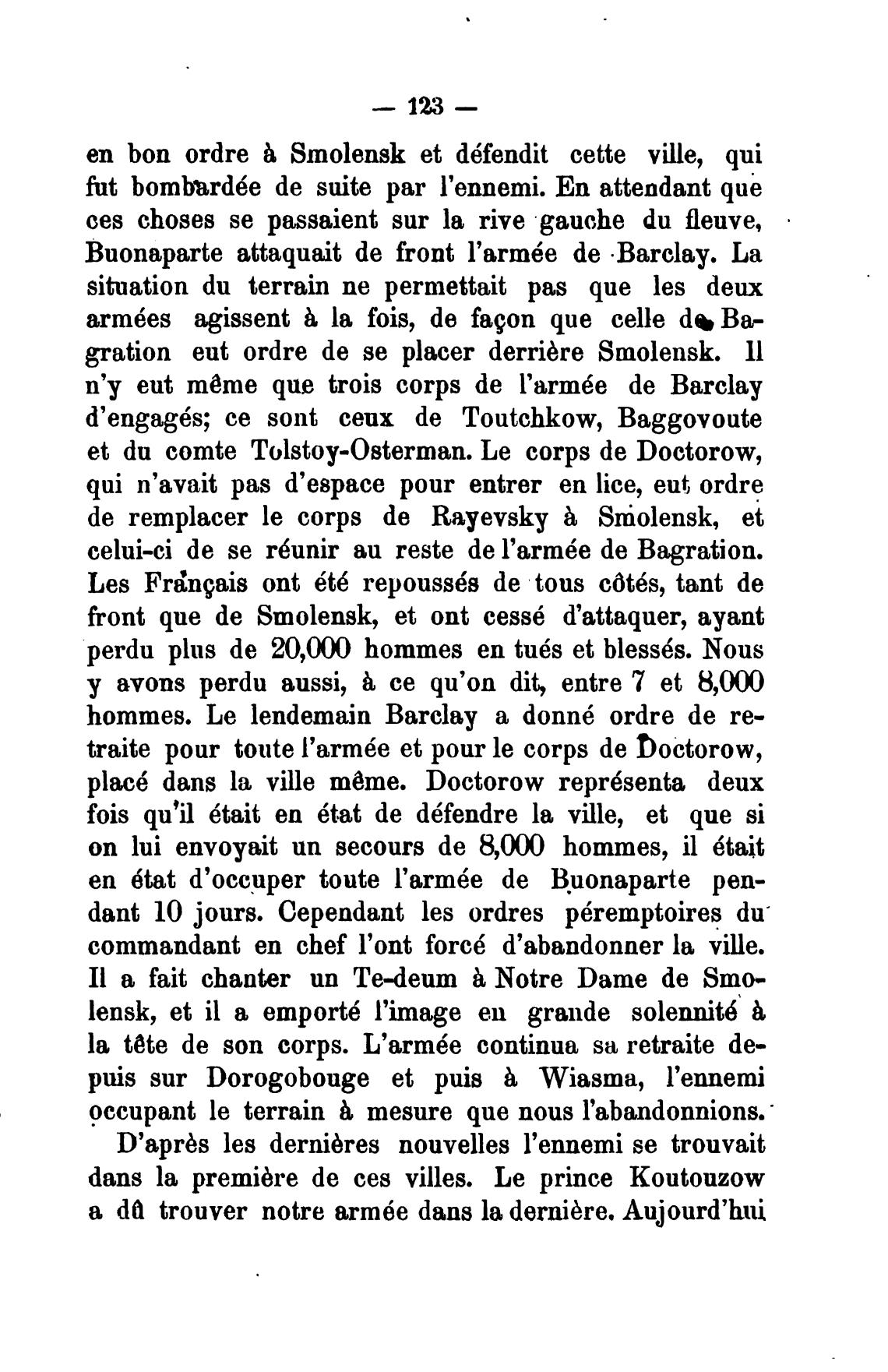 — 123 —

en bon ordre à Smolensk et défendit cette ville, qui fut bombardée de suite par l'ennemi. En attendant que ces choses se passaient sur la rive gauche du fleuve, Buonaparte attaquait de front l'armée de Barclay. La situation du terrain ne permettait pas que les deux armées agissent à la fois, de façon que celle de Bagration eut ordre de se placer derrière Smolensk. Il n'y eut même que trois corps de l'armée de Barclay d'engagés; ce sont ceux de Toutchkow, Baggovoute et du comte Tolstoy-Osterman. Le corps de Doctorow, qui n'avait pas d'espace pour entrer en lice, eut ordre de remplacer le corps de Rayevsky à Smolensk, et celui-ci de se réunir au reste de l'armée de Bagration. Les Français ont été repoussés de tous côtés, tant de front que de Smolensk, et ont cessé d'attaquer, ayant perdu plus de 20,000 hommes en tués et blessés. Nous y avons perdu aussi, à ce qu'on dit, entre 7 et 8,000 hommes. Le lendemain Barclay a donné ordre de retraite pour toute l'armée et pour le corps de Doctorow, placé dans la ville même. Doctorow représenta deux fois qu'il était en état de défendre la ville, et que si on lui envoyait un secours de 8,000 hommes, il était en état d'occuper toute l'armée de Buonaparte pendant 10 jours. Cependant les ordres péremptoires du commandant en chef l'ont forcé d'abandonner la ville. Il a fait chanter un Te-deum à Notre Dame de Smolensk, et il a emporté l'image en grande solennité à la tête de son corps. L'armée continua sa retraite depuis sur Dorogobouge et puis à Wiasma, l'ennemi occupant le terrain à mesure que nous l'abandonnions.

D'après les dernières nouvelles l'ennemi se trouvait dans la première de ces villes. Le prince Koutouzow a dû trouver notre armée dans la dernière. Aujourd'hui